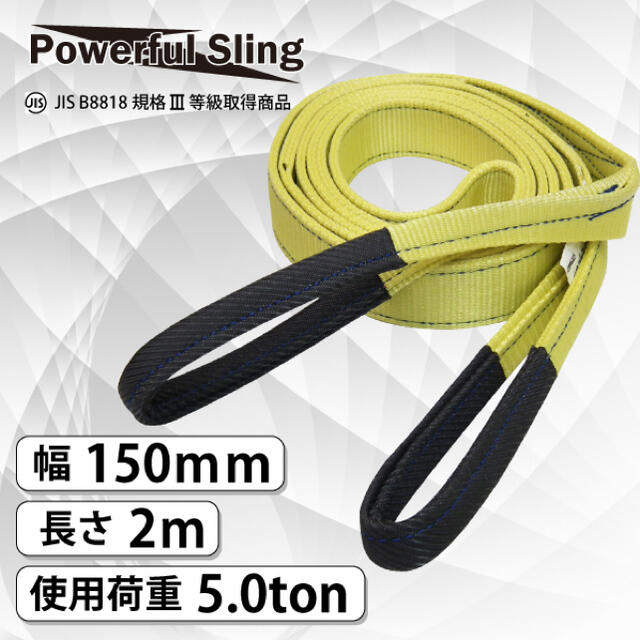 Powerful Sling

JIS JIS B8818 規格 Ⅲ 等級取得商品

幅 150mm

長さ 2m

使用荷重 5.0ton